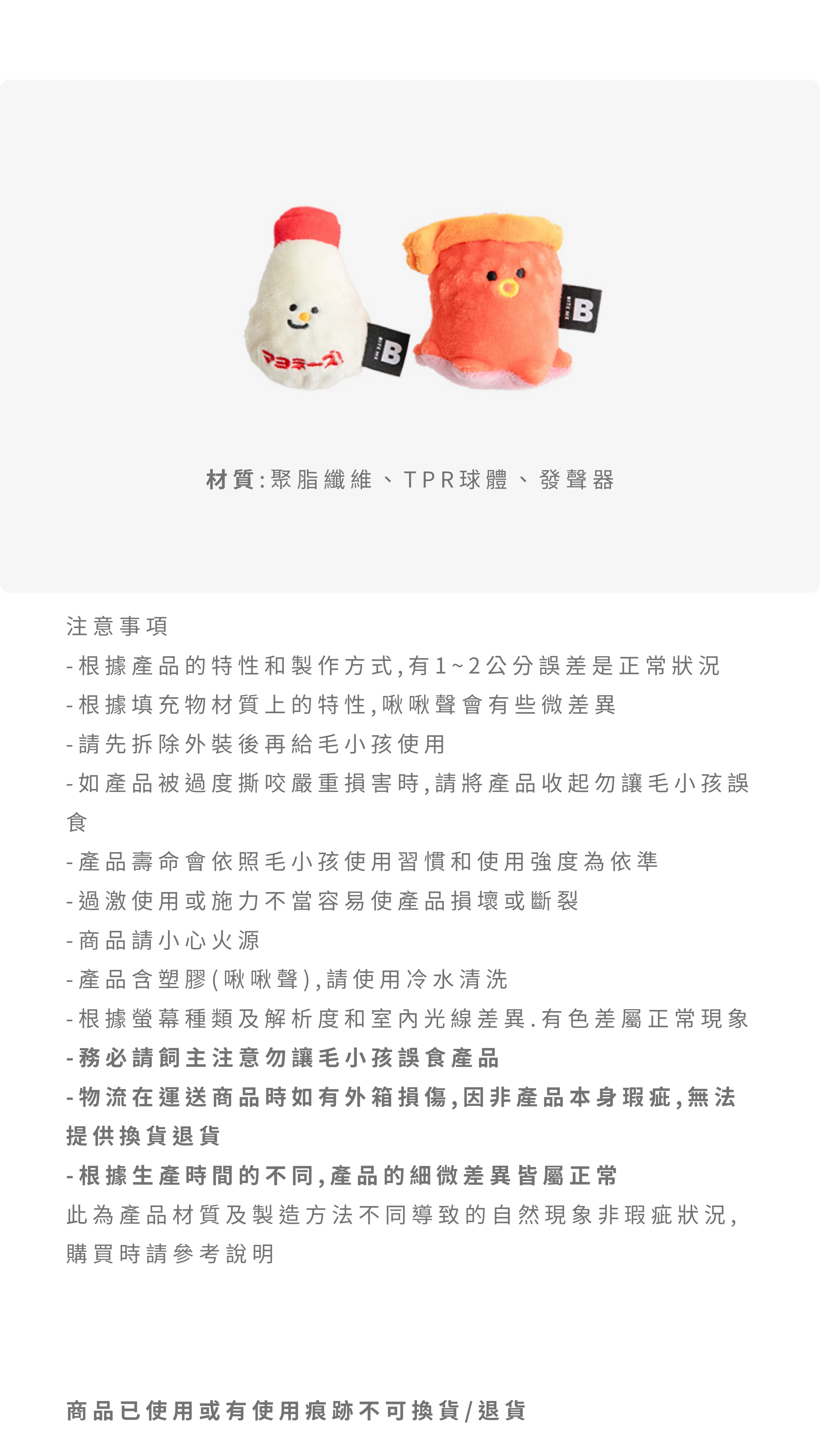 マヨネーズ

BITE ME B

BITE ME B

材質:聚脂纖維、TPR球體、發聲器

注意事項

-根據產品的特性和製作方式,有1~2公分誤差是正常狀況

-根據填充物材質上的特性,啾啾聲會有些微差異

-請先拆除外裝後再給毛小孩使用

-如產品被過度撕咬嚴重損害時,請將產品收起勿讓毛小孩誤食

-產品壽命會依照毛小孩使用習慣和使用強度為依準

-過激使用或施力不當容易使產品損壞或斷裂

-商品請小心火源

-產品含塑膠(啾啾聲),請使用冷水清洗

-根據螢幕種類及解析度和室內光線差異.有色差屬正常現象

-務必請飼主注意勿讓毛小孩誤食產品

-物流在運送商品時如有外箱損傷,因非產品本身瑕疵,無法提供換貨退貨

-根據生產時間的不同,產品的細微差異皆屬正常

此為產品材質及製造方法不同導致的自然現象非瑕疵狀況,購買時請參考說明

商品已使用或有使用痕跡不可換貨/退貨